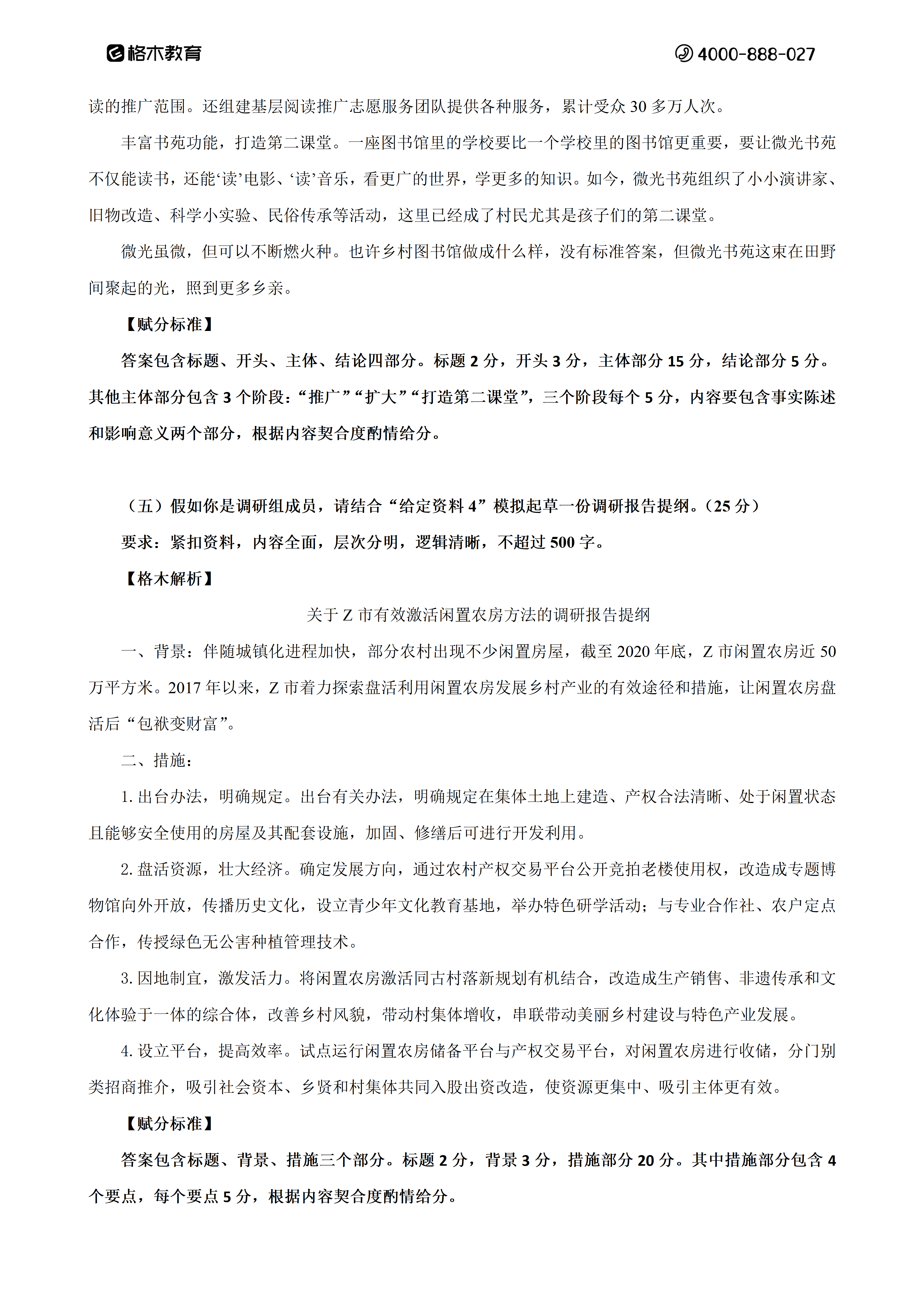 格木教育

4000-888-027

读的推广范围。还组建基层阅读推广志愿服务团队提供各种服务，累计受众 30 多万人次。

丰富书苑功能，打造第二课堂。一座图书馆里的学校要比一个学校里的图书馆更重要，要让微光书苑不仅能读书，还能‘读’电影、‘读’音乐，看更广的世界，学更多的知识。如今，微光书苑组织了小小演讲家、旧物改造、科学小实验、民俗传承等活动，这里已经成了村民尤其是孩子们的第二课堂。

微光虽微，但可以不断燃火种。也许乡村图书馆做成什么样，没有标准答案，但微光书苑这束在田野间聚起的光，照到更多乡亲。

【赋分标准】

答案包含标题、开头、主体、结论四部分。标题 2 分，开头 3 分，主体部分 15 分，结论部分 5 分。其他主体部分包含 3 个阶段：“推广”“扩大”“打造第二课堂”，三个阶段每个 5 分，内容要包含事实陈述和影响意义两个部分，根据内容契合度酌情给分。

（五）假如你是调研组成员，请结合“给定资料 4”模拟起草一份调研报告提纲。（25 分）

要求：紧扣资料，内容全面，层次分明，逻辑清晰，不超过 500 字。

【格木解析】

关于 Z 市有效激活闲置农房方法的调研报告提纲

一、背景：伴随城镇化进程加快，部分农村出现不少闲置房屋，截至 2020 年底，Z 市闲置农房近 50 万平方米。2017 年以来，Z 市着力探索盘活利用闲置农房发展乡村产业的有效途径和措施，让闲置农房盘活后“包袱变财富”。

二、措施：

1. 出台办法，明确规定。出台有关办法，明确规定在集体土地上建造、产权合法清晰、处于闲置状态且能够安全使用的房屋及其配套设施，加固、修缮后可进行开发利用。

2. 盘活资源，壮大经济。确定发展方向，通过农村产权交易平台公开竞拍老楼使用权，改造成专题博物馆向外开放，传播历史文化，设立青少年文化教育基地，举办特色研学活动；与专业合作社、农户定点合作，传授绿色无公害种植管理技术。

3. 因地制宜，激发活力。将闲置农房激活同古村落新规划有机结合，改造成生产销售、非遗传承和文化体验于一体的综合体，改善乡村风貌，带动村集体增收，串联带动美丽乡村建设与特色产业发展。

4. 设立平台，提高效率。试点运行闲置农房储备平台与产权交易平台，对闲置农房进行收储，分门别类招商推介，吸引社会资本、乡贤和村集体共同入股出资改造，使资源更集中、吸引主体更有效。

【赋分标准】

答案包含标题、背景、措施三个部分。标题 2 分，背景 3 分，措施部分 20 分。其中措施部分包含 4 个要点，每个要点 5 分，根据内容契合度酌情给分。